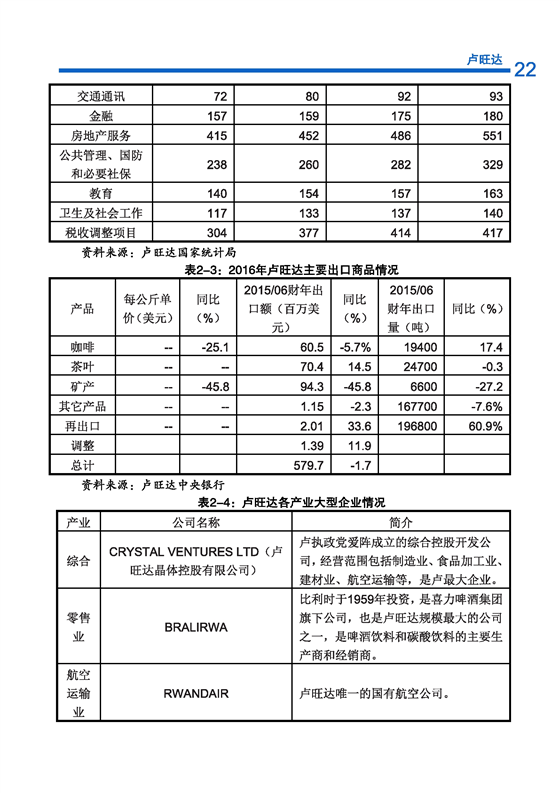 卢旺达 22

| 交通通讯 | 72 | 80 | 92 | 93 |
|---|---|---|---|---|
| 金融 | 157 | 159 | 175 | 180 |
| 房地产服务 | 415 | 452 | 486 | 551 |
| 公共管理、国防和必要社保 | 238 | 260 | 282 | 329 |
| 教育 | 140 | 154 | 157 | 163 |
| 卫生及社会工作 | 117 | 133 | 137 | 140 |
| 税收调整项目 | 304 | 377 | 414 | 417 |

资料来源：卢旺达国家统计局

表2-3：2016年卢旺达主要出口商品情况

| 产品 | 每公斤单价（美元） | 同比（%） | 2015/06财年出口额（百万美元） | 同比（%） | 2015/06财年出口量（吨） | 同比（%） |
|---|---|---|---|---|---|---|
| 咖啡 | -- | -25.1 | 60.5 | -5.7% | 19400 | 17.4 |
| 茶叶 | -- | -- | 70.4 | 14.5 | 24700 | -0.3 |
| 矿产 | -- | -45.8 | 94.3 | -45.8 | 6600 | -27.2 |
| 其它产品 | -- | -- | 1.15 | -2.3 | 167700 | -7.6% |
| 再出口 | -- | -- | 2.01 | 33.6 | 196800 | 60.9% |
| 调整 | | | 1.39 | 11.9 | | |
| 总计 | | | 579.7 | -1.7 | | |

资料来源：卢旺达中央银行

表2-4：卢旺达各产业大型企业情况

| 产业 | 公司名称 | 简介 |
|---|---|---|
| 综合 | CRYSTAL VENTURES LTD（卢旺达晶体控股有限公司） | 卢执政党爱阵成立的综合控股开发公司，经营范围包括制造业、食品加工业、建材业、航空运输等，是卢最大企业。 |
| 零售业 | BRALIRWA | 比利时于1959年投资，是喜力啤酒集团旗下公司，也是卢旺达规模最大的公司之一，是啤酒饮料和碳酸饮料的主要生产商和经销商。 |
| 航空运输业 | RWANDAIR | 卢旺达唯一的国有航空公司。 |